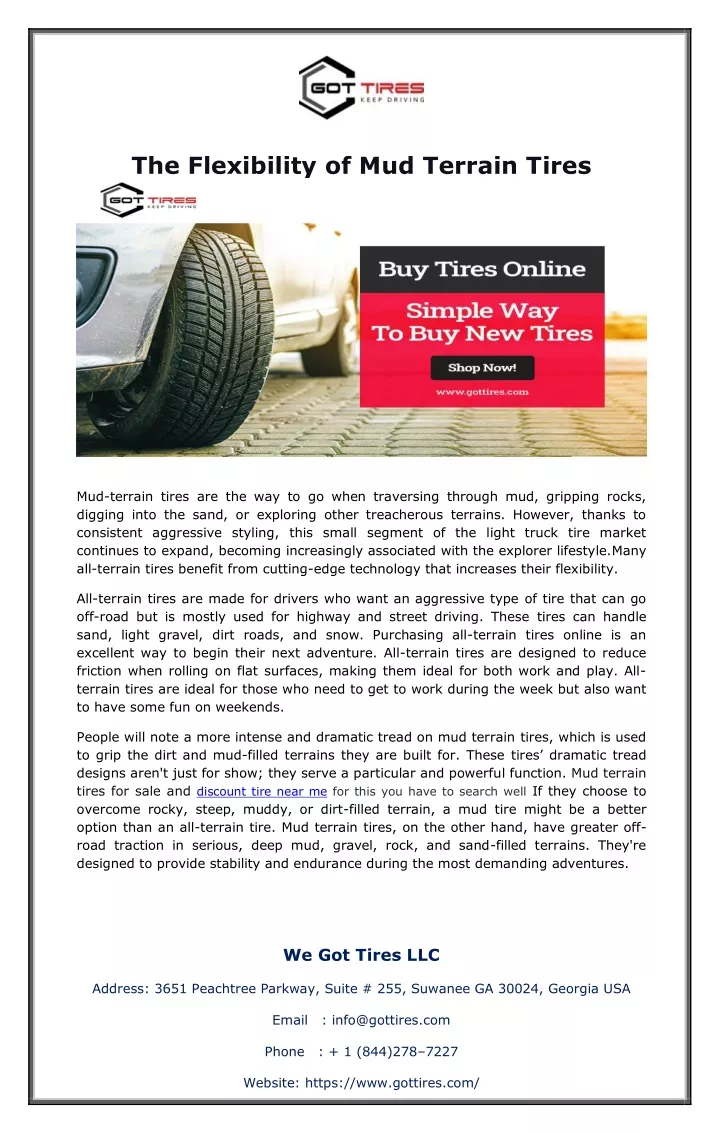 GOT TIRES
KEEP DRIVING

The Flexibility of Mud Terrain Tires

GOT TIRES
KEEP DRIVING

Buy Tires Online

Simple Way To Buy New Tires

Shop Now!

www.gottires.com

Mud-terrain tires are the way to go when traversing through mud, gripping rocks, digging into the sand, or exploring other treacherous terrains. However, thanks to consistent aggressive styling, this small segment of the light truck tire market continues to expand, becoming increasingly associated with the explorer lifestyle.Many all-terrain tires benefit from cutting-edge technology that increases their flexibility.

All-terrain tires are made for drivers who want an aggressive type of tire that can go off-road but is mostly used for highway and street driving. These tires can handle sand, light gravel, dirt roads, and snow. Purchasing all-terrain tires online is an excellent way to begin their next adventure. All-terrain tires are designed to reduce friction when rolling on flat surfaces, making them ideal for both work and play. All-terrain tires are ideal for those who need to get to work during the week but also want to have some fun on weekends.

People will note a more intense and dramatic tread on mud terrain tires, which is used to grip the dirt and mud-filled terrains they are built for. These tires' dramatic tread designs aren't just for show; they serve a particular and powerful function. Mud terrain tires for sale and discount tire near me for this you have to search well If they choose to overcome rocky, steep, muddy, or dirt-filled terrain, a mud tire might be a better option than an all-terrain tire. Mud terrain tires, on the other hand, have greater off-road traction in serious, deep mud, gravel, rock, and sand-filled terrains. They're designed to provide stability and endurance during the most demanding adventures.

We Got Tires LLC

Address: 3651 Peachtree Parkway, Suite # 255, Suwanee GA 30024, Georgia USA

Email : info@gottires.com

Phone : + 1 (844)278–7227

Website: https://www.gottires.com/